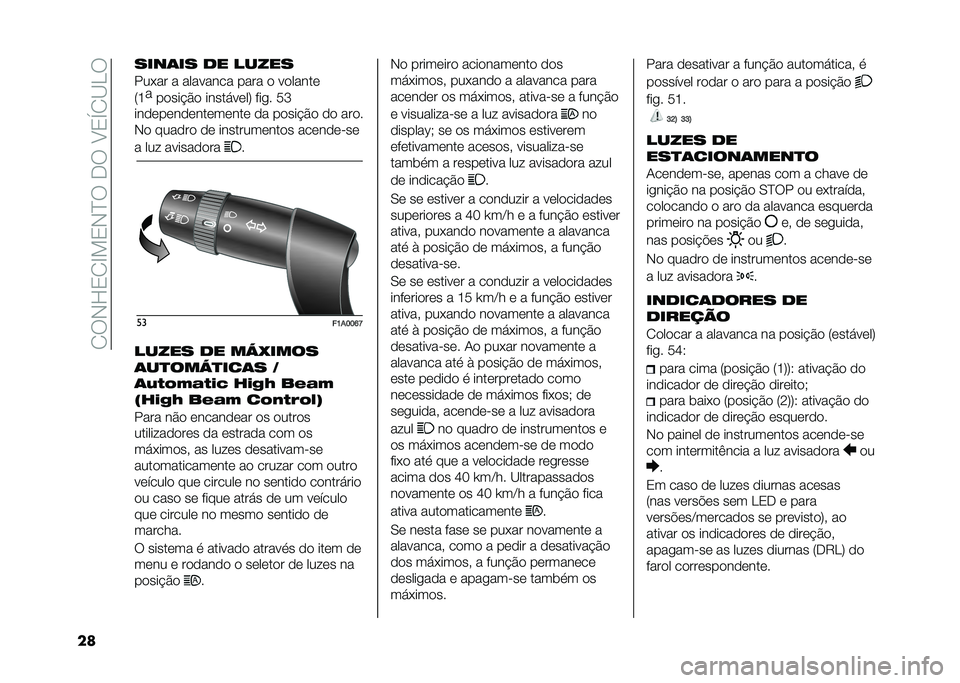 CONHECIMENTO DO VEÍCULO

SINAIS DE LUZES
Puxar a alavanca para o volante ($1^a$ posição instável) fig. 53 independentemente da posição do aro. No quadro de instrumentos acende-se a luz avisadora .

53 F1A0067

LUZES DE MÁXIMOS AUTOMÁTICAS / Automatic High Beam (High Beam Control)
Para não encandear os outros utilizadores da estrada com os máximos, as luzes desativam-se automaticamente ao cruzar com outro veículo que circule no sentido contrário ou caso se fique atrás de um veículo que circule no mesmo sentido de marcha.
O sistema é ativado através do item de menu e rodando o seletor de luzes na posição .

No primeiro acionamento dos máximos, puxando a alavanca para acender os máximos, ativa-se a função e visualiza-se a luz avisadora no display; se os máximos estiverem efetivamente acesos, visualiza-se também a respetiva luz avisadora azul de indicação .
Se se estiver a conduzir a velocidades superiores a 40 km/h e a função estiver ativa, puxando novamente a alavanca até à posição de máximos, a função desativa-se.
Se se estiver a conduzir a velocidades inferiores a 15 km/h e a função estiver ativa, puxando novamente a alavanca até à posição de máximos, a função desativa-se. Ao puxar novamente a alavanca até à posição de máximos, este pedido é interpretado como necessidade de máximos fixos; de seguida, acende-se a luz avisadora azul no quadro de instrumentos e os máximos acendem-se de modo fixo até que a velocidade regresse acima dos 40 km/h. Ultrapassados novamente os 40 km/h a função fica ativa automaticamente .
Se nesta fase se puxar novamente a alavanca, como a pedir a desativação dos máximos, a função permanece desligada e apagam-se também os máximos.

Para desativar a função automática, é possível rodar o aro para a posição fig. 51.
32) 33)

LUZES DE ESTACIONAMENTO
Acendem-se, apenas com a chave de ignição na posição STOP ou extraída, colocando o aro da alavanca esquerda primeiro na posição e, de seguida, nas posições ou .
No quadro de instrumentos acende-se a luz avisadora .

INDICADORES DE DIREÇÃO
Colocar a alavanca na posição (estável) fig. 54:
para cima (posição (1)): ativação do indicador de direção direito;
para baixo (posição (2)): ativação do indicador de direção esquerdo.
No painel de instrumentos acende-se com intermitência a luz avisadora ou .
Em caso de luzes diurnas acesas (nas versões sem LED e para versões/mercados se previsto), ao ativar os indicadores de direção, apagam-se as luzes diurnas (DRL) do farol correspondente.

28

carmanualsonline.info